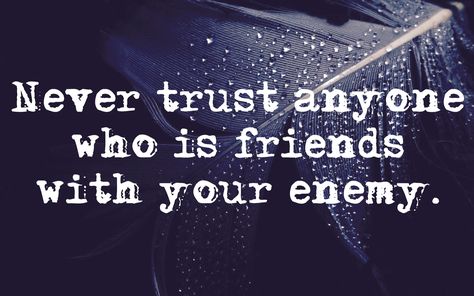 Never trust anyone who is friends with your enemy.